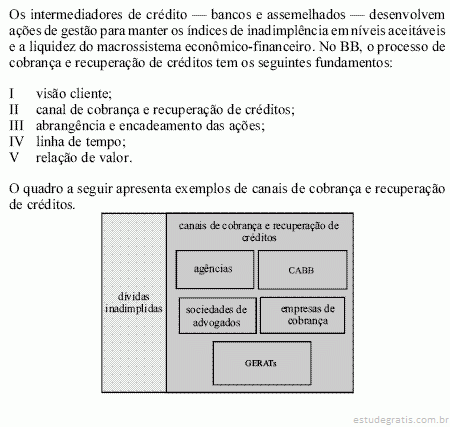 Os intermediadores de crédito — bancos e assemelhados — desenvolvem ações de gestão para manter os índices de inadimplência em níveis aceitáveis e a liquidez do macrossistema econômico-financeiro. No BB, o processo de cobrança e recuperação de créditos tem os seguintes fundamentos:

I visão cliente;
II canal de cobrança e recuperação de créditos;
III abrangência e encadeamento das ações;
IV linha de tempo;
V relação de valor.

O quadro a seguir apresenta exemplos de canais de cobrança e recuperação de créditos.

dívidas inadimplidas

canais de cobrança e recuperação de créditos

agências

CABB

sociedades de advogados

empresas de cobrança

GERATs

estudegratis.com.br